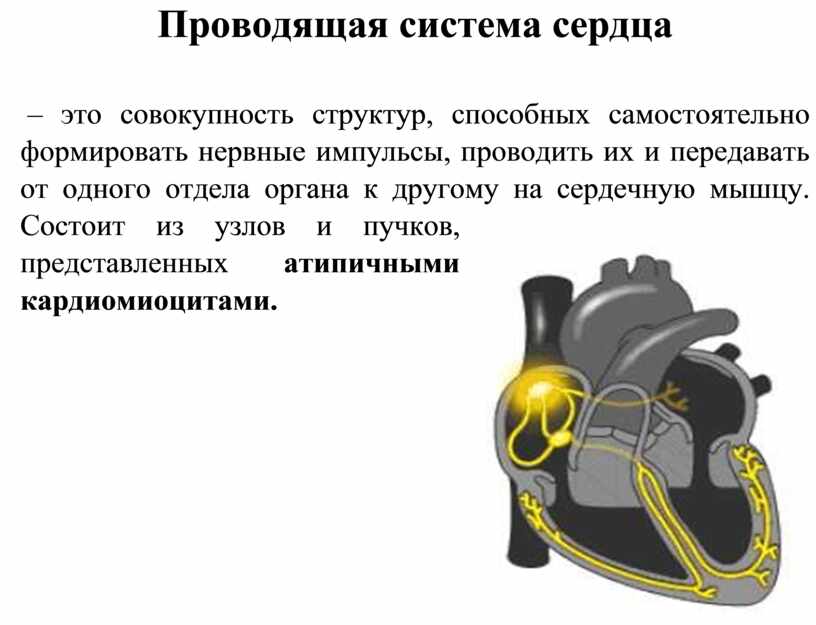 Проводящая система сердца

– это совокупность структур, способных самостоятельно формировать нервные импульсы, проводить их и передавать от одного отдела органа к другому на сердечную мышцу. Состоит из узлов и пучков, представленных атипичными кардиомиоцитами.